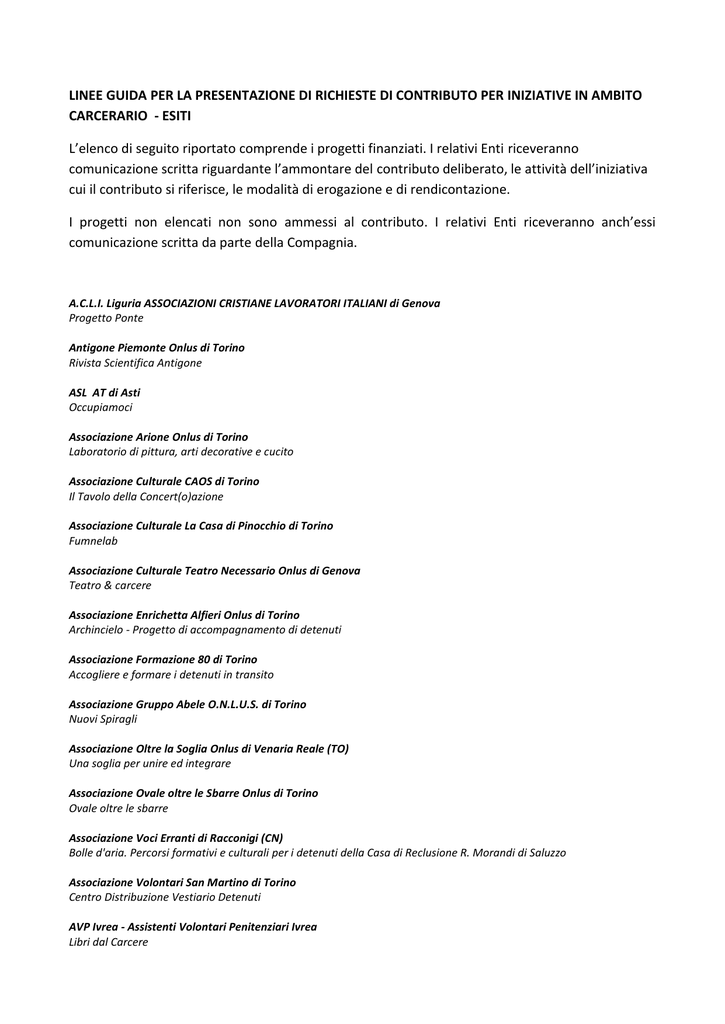 LINEE GUIDA PER LA PRESENTAZIONE DI RICHIESTE DI CONTRIBUTO PER INIZIATIVE IN AMBITO CARCERARIO - ESITI

L'elenco di seguito riportato comprende i progetti finanziati. I relativi Enti riceveranno comunicazione scritta riguardante l'ammontare del contributo deliberato, le attività dell'iniziativa cui il contributo si riferisce, le modalità di erogazione e di rendicontazione.

I progetti non elencati non sono ammessi al contributo. I relativi Enti riceveranno anch'essi comunicazione scritta da parte della Compagnia.

A.C.L.I. Liguria ASSOCIAZIONI CRISTIANE LAVORATORI ITALIANI di Genova
Progetto Ponte

Antigone Piemonte Onlus di Torino
Rivista Scientifica Antigone

ASL AT di Asti
Occupiamoci

Associazione Arione Onlus di Torino
Laboratorio di pittura, arti decorative e cucito

Associazione Culturale CAOS di Torino
Il Tavolo della Concert(o)azione

Associazione Culturale La Casa di Pinocchio di Torino
Fumnelab

Associazione Culturale Teatro Necessario Onlus di Genova
Teatro & carcere

Associazione Enrichetta Alfieri Onlus di Torino
Archincielo - Progetto di accompagnamento di detenuti

Associazione Formazione 80 di Torino
Accogliere e formare i detenuti in transito

Associazione Gruppo Abele O.N.L.U.S. di Torino
Nuovi Spiragli

Associazione Oltre la Soglia Onlus di Venaria Reale (TO)
Una soglia per unire ed integrare

Associazione Ovale oltre le Sbarre Onlus di Torino
Ovale oltre le sbarre

Associazione Voci Erranti di Racconigi (CN)
Bolle d'aria. Percorsi formativi e culturali per i detenuti della Casa di Reclusione R. Morandi di Saluzzo

Associazione Volontari San Martino di Torino
Centro Distribuzione Vestiario Detenuti

AVP Ivrea - Assistenti Volontari Penitenziari Ivrea
Libri dal Carcere